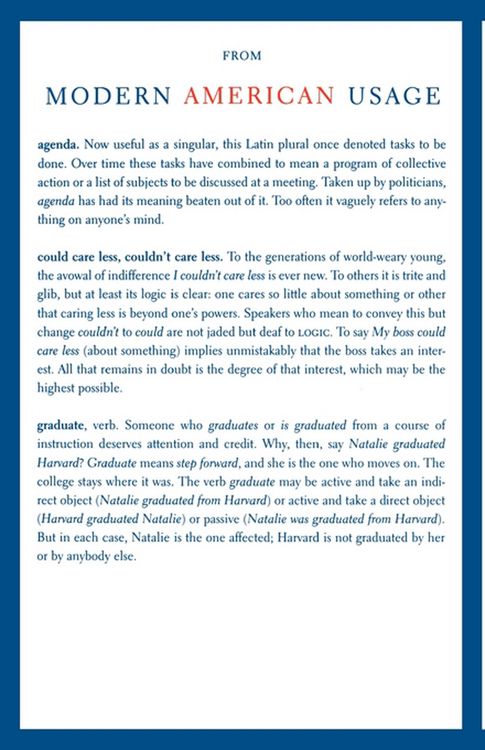 FROM

MODERN AMERICAN USAGE

agenda. Now useful as a singular, this Latin plural once denoted tasks to be done. Over time these tasks have combined to mean a program of collective action or a list of subjects to be discussed at a meeting. Taken up by politicians, agenda has had its meaning beaten out of it. Too often it vaguely refers to anything on anyone's mind.

could care less, couldn't care less. To the generations of world-weary young, the avowal of indifference I couldn't care less is ever new. To others it is trite and glib, but at least its logic is clear: one cares so little about something or other that caring less is beyond one's powers. Speakers who mean to convey this but change couldn't to could are not jaded but deaf to LOGIC. To say My boss could care less (about something) implies unmistakably that the boss takes an interest. All that remains in doubt is the degree of that interest, which may be the highest possible.

graduate, verb. Someone who graduates or is graduated from a course of instruction deserves attention and credit. Why, then, say Natalie graduated Harvard? Graduate means step forward, and she is the one who moves on. The college stays where it was. The verb graduate may be active and take an indirect object (Natalie graduated from Harvard) or active and take a direct object (Harvard graduated Natalie) or passive (Natalie was graduated from Harvard). But in each case, Natalie is the one affected; Harvard is not graduated by her or by anybody else.